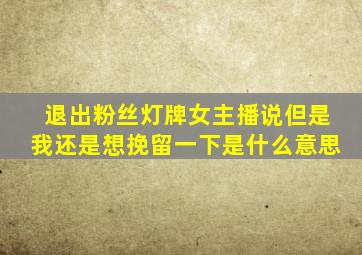 退出粉丝灯牌女主播说但是我还是想挽留一下是什么意思